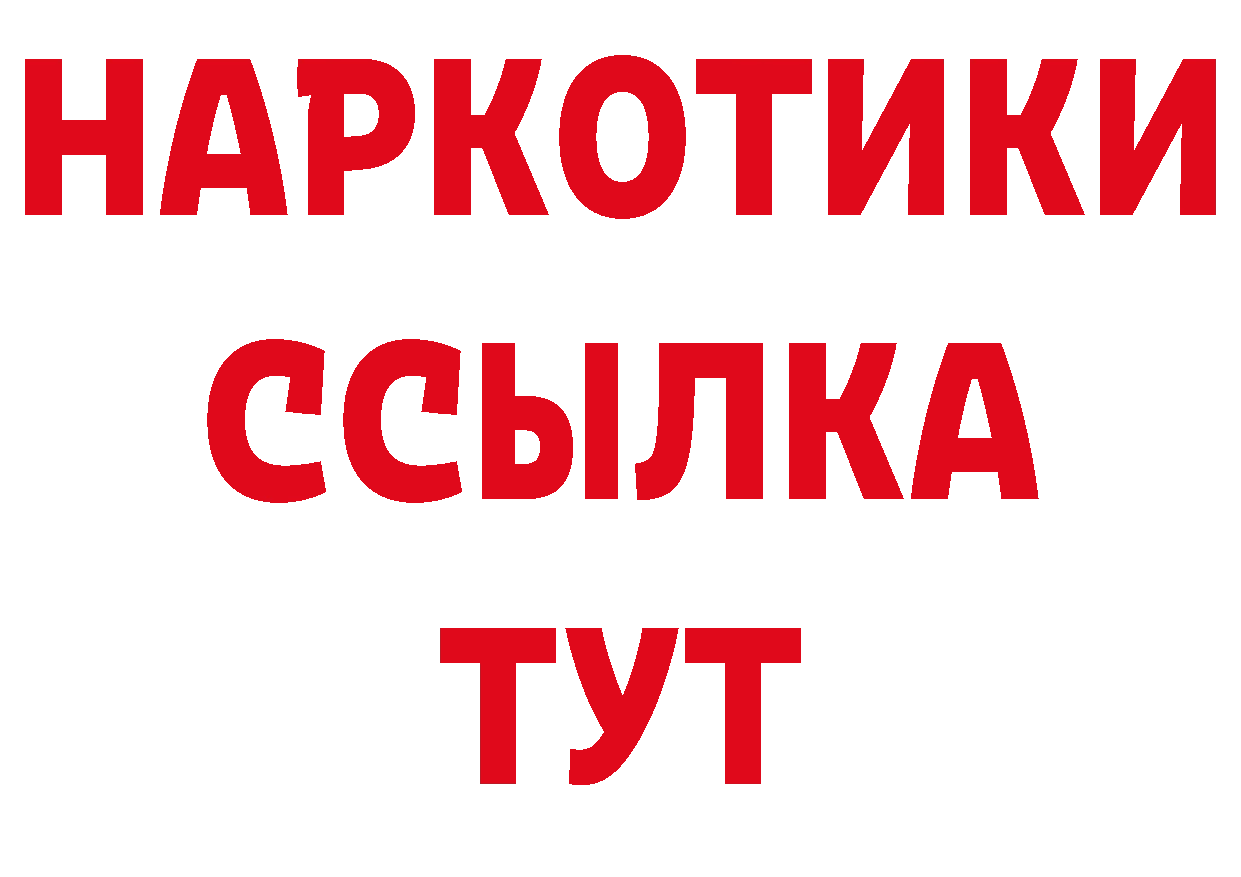 НАРКОТИКИ
ССЫЛКА
ТУТ